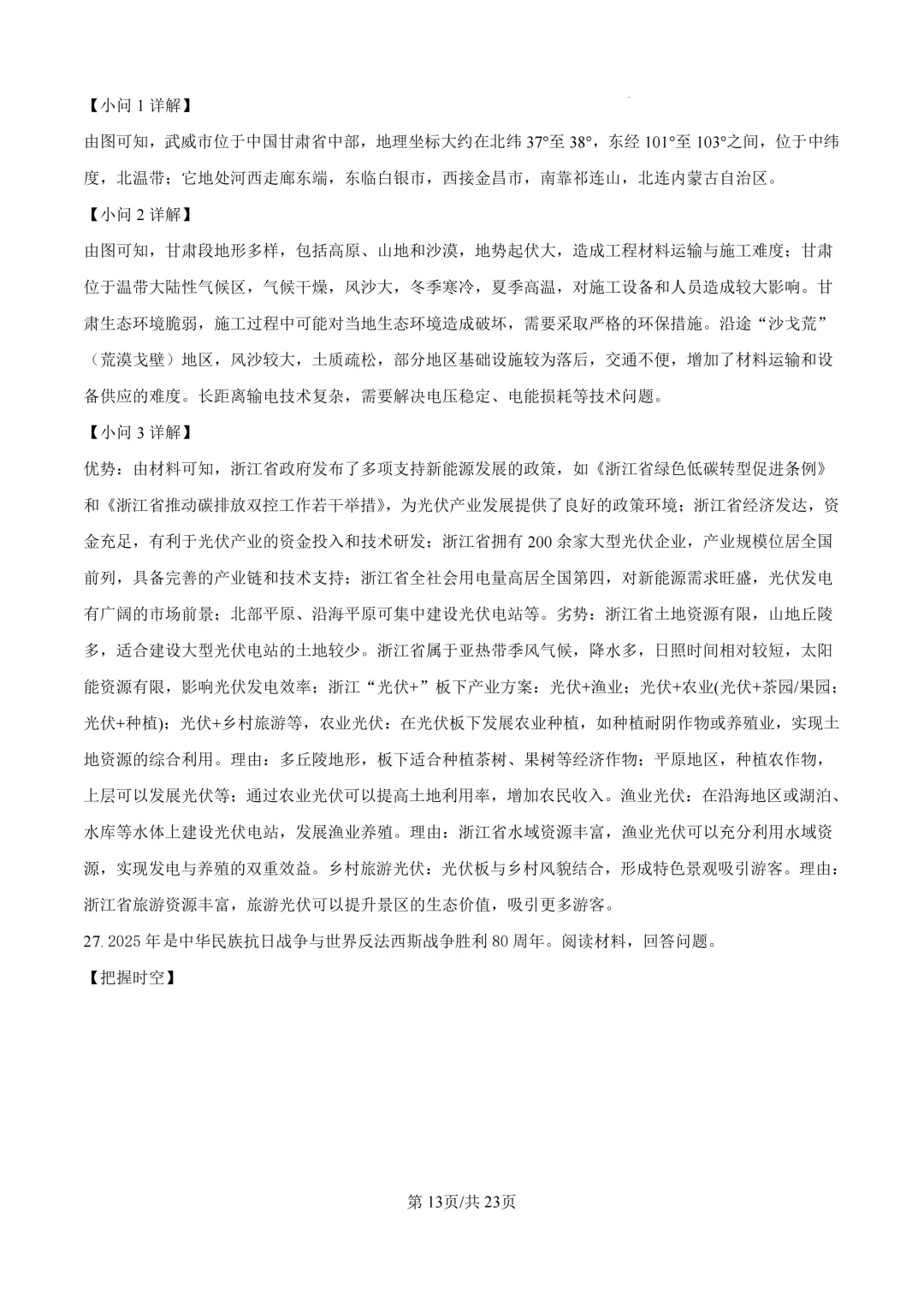 【小问 1 详解】

由图可知，武威市位于中国甘肃省中部，地理坐标大约在北纬 37°至 38°，东经 101°至 103°之间，位于中纬度，北温带；它地处河西走廊东端，东临白银市，西接金昌市，南靠祁连山，北连内蒙古自治区。

【小问 2 详解】

由图可知，甘肃段地形多样，包括高原、山地和沙漠，地势起伏大，造成工程材料运输与施工难度；甘肃位于温带大陆性气候区，气候干燥，风沙大，冬季寒冷，夏季高温，对施工设备和人员造成较大影响。甘肃生态环境脆弱，施工过程中可能对当地生态环境造成破坏，需要采取严格的环保措施。沿途“沙戈荒”（荒漠戈壁）地区，风沙较大，土质疏松，部分地区基础设施较为落后，交通不便，增加了材料运输和设备供应的难度。长距离输电技术复杂，需要解决电压稳定、电能损耗等技术问题。

【小问 3 详解】

优势：由材料可知，浙江省政府发布了多项支持新能源发展的政策，如《浙江省绿色低碳转型促进条例》和《浙江省推动碳排放双控工作若干举措》，为光伏产业发展提供了良好的政策环境；浙江省经济发达，资金充足，有利于光伏产业的资金投入和技术研发；浙江省拥有 200 余家大型光伏企业，产业规模位居全国前列，具备完善的产业链和技术支持；浙江省全社会用电量高居全国第四，对新能源需求旺盛，光伏发电有广阔的市场前景；北部平原、沿海平原可集中建设光伏电站等。劣势：浙江省土地资源有限，山地丘陵多，适合建设大型光伏电站的土地较少。浙江省属于亚热带季风气候，降水多，日照时间相对较短，太阳能资源有限，影响光伏发电效率；浙江“光伏+”板下产业方案：光伏+渔业；光伏+农业(光伏+茶园/果园；光伏+种植)；光伏+乡村旅游等，农业光伏：在光伏板下发展农业种植，如种植耐阴作物或养殖业，实现土地资源的综合利用。理由：多丘陵地形，板下适合种植茶树、果树等经济作物；平原地区，种植农作物，上层可以发展光伏等；通过农业光伏可以提高土地利用率，增加农民收入。渔业光伏：在沿海地区或湖泊、水库等水体上建设光伏电站，发展渔业养殖。理由：浙江省水域资源丰富，渔业光伏可以充分利用水域资源，实现发电与养殖的双重效益。乡村旅游光伏：光伏板与乡村风貌结合，形成特色景观吸引游客。理由：浙江省旅游资源丰富，旅游光伏可以提升景区的生态价值，吸引更多游客。

27. 2025 年是中华民族抗日战争与世界反法西斯战争胜利 80 周年。阅读材料，回答问题。

【把握时空】

第 13页/共 23页